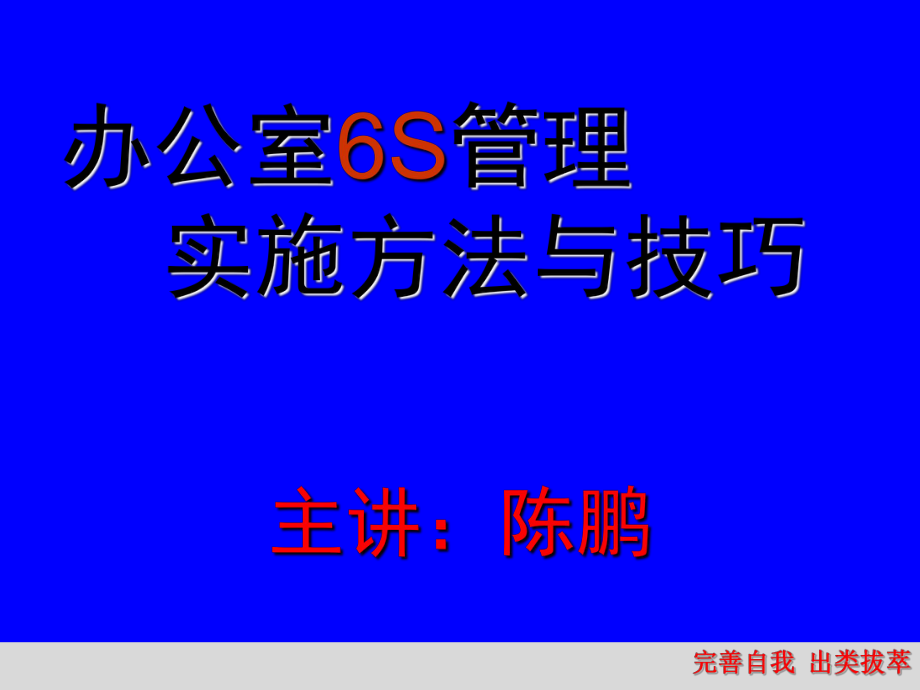 办公室6S管理
实施方法与技巧

主讲：陈鹏

完善自我 出类拔萃